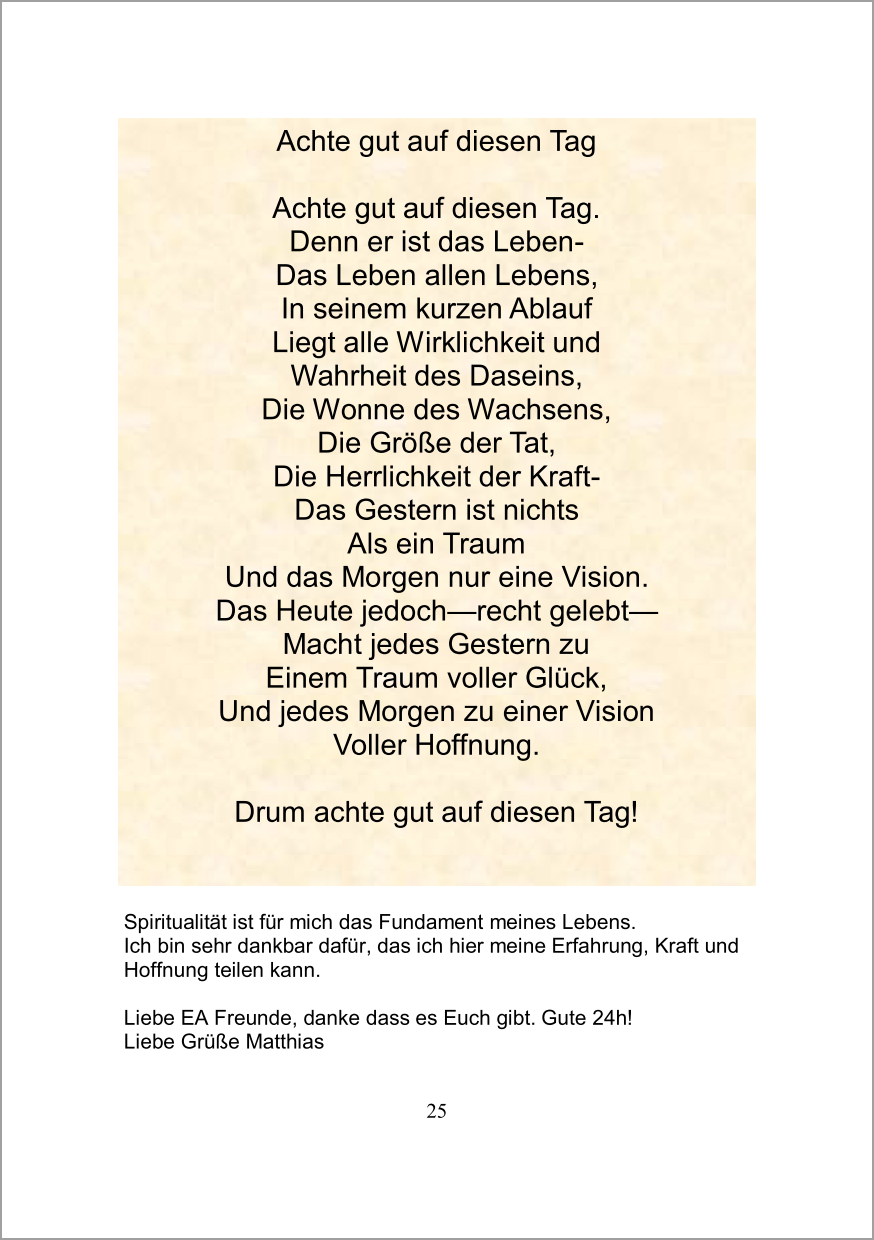 Achte gut auf diesen Tag

Achte gut auf diesen Tag.
Denn er ist das Leben-
Das Leben allen Lebens,
In seinem kurzen Ablauf
Liegt alle Wirklichkeit und
Wahrheit des Daseins,
Die Wonne des Wachsens,
Die Größe der Tat,
Die Herrlichkeit der Kraft-
Das Gestern ist nichts
Als ein Traum
Und das Morgen nur eine Vision.
Das Heute jedoch—recht gelebt—
Macht jedes Gestern zu
Einem Traum voller Glück,
Und jedes Morgen zu einer Vision
Voller Hoffnung.

Drum achte gut auf diesen Tag!

Spiritualität ist für mich das Fundament meines Lebens.
Ich bin sehr dankbar dafür, das ich hier meine Erfahrung, Kraft und Hoffnung teilen kann.

Liebe EA Freunde, danke dass es Euch gibt. Gute 24h!
Liebe Grüße Matthias

25